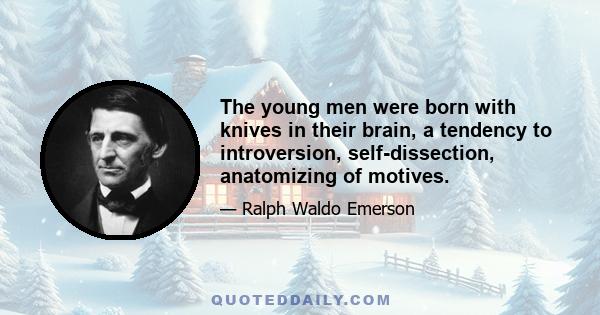 The young men were born with knives in their brain, a tendency to introversion, self-dissection, anatomizing of motives.

— Ralph Waldo Emerson

QUOTEDDAILY.COM